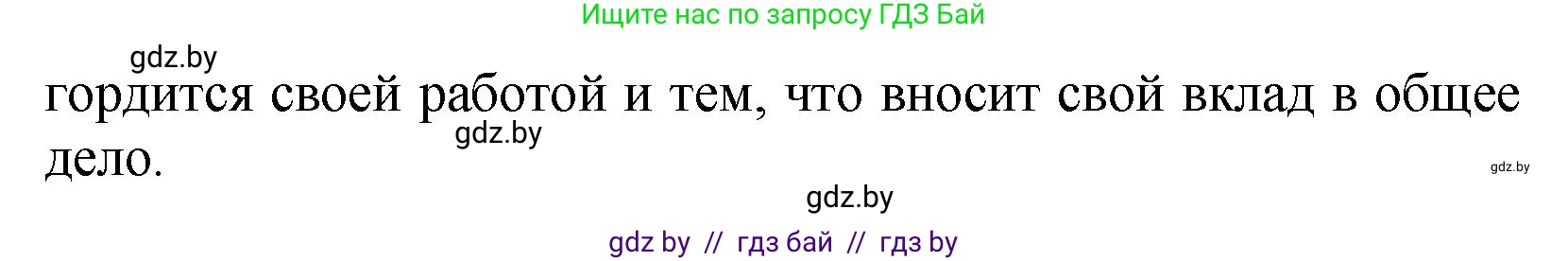 Ищите нас по запросу ГДЗ Бай

gdz.by

гордится своей работой и тем, что вносит свой вклад в общее дело.

gdz.by

gdz.by

gdz.by

gdz by // гдз бай // гдз by